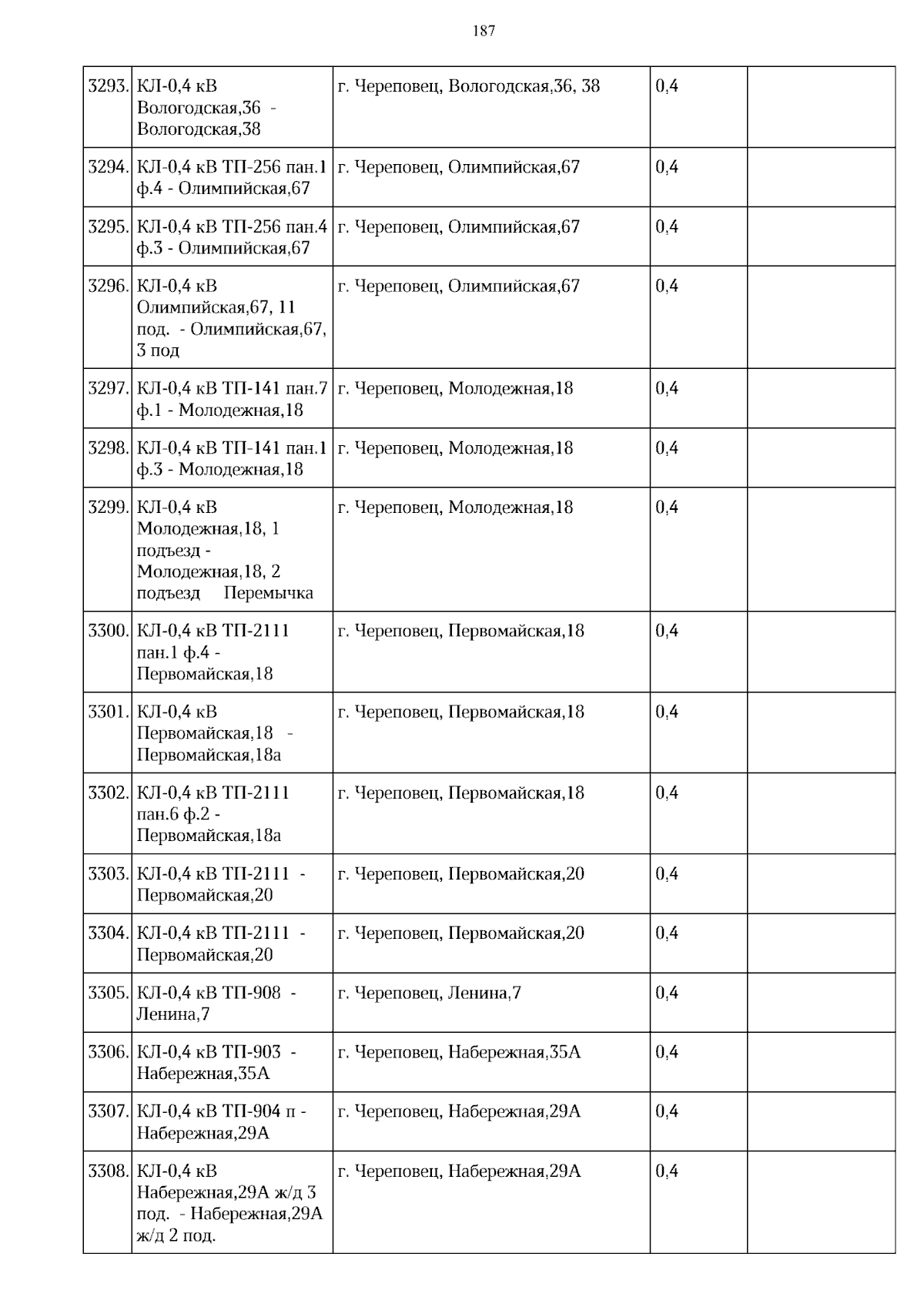 187

| | | | | |
|---|---|---|---|---|
| 3293. | КЛ-0,4 кВ Вологодская,36 - Вологодская,38 | г. Череповец, Вологодская,36, 38 | 0,4 | |
| 3294. | КЛ-0,4 кВ ТП-256 пан.1 ф.4 - Олимпийская,67 | г. Череповец, Олимпийская,67 | 0,4 | |
| 3295. | КЛ-0,4 кВ ТП-256 пан.4 ф.3 - Олимпийская,67 | г. Череповец, Олимпийская,67 | 0,4 | |
| 3296. | КЛ-0,4 кВ Олимпийская,67, 11 под. - Олимпийская,67, 3 под | г. Череповец, Олимпийская,67 | 0,4 | |
| 3297. | КЛ-0,4 кВ ТП-141 пан.7 ф.1 - Молодежная,18 | г. Череповец, Молодежная,18 | 0,4 | |
| 3298. | КЛ-0,4 кВ ТП-141 пан.1 ф.3 - Молодежная,18 | г. Череповец, Молодежная,18 | 0,4 | |
| 3299. | КЛ-0,4 кВ Молодежная,18, 1 подъезд - Молодежная,18, 2 подъезд Перемычка | г. Череповец, Молодежная,18 | 0,4 | |
| 3300. | КЛ-0,4 кВ ТП-2111 пан.1 ф.4 - Первомайская,18 | г. Череповец, Первомайская,18 | 0,4 | |
| 3301. | КЛ-0,4 кВ Первомайская,18 - Первомайская,18а | г. Череповец, Первомайская,18 | 0,4 | |
| 3302. | КЛ-0,4 кВ ТП-2111 пан.6 ф.2 - Первомайская,18а | г. Череповец, Первомайская,18 | 0,4 | |
| 3303. | КЛ-0,4 кВ ТП-2111 - Первомайская,20 | г. Череповец, Первомайская,20 | 0,4 | |
| 3304. | КЛ-0,4 кВ ТП-2111 - Первомайская,20 | г. Череповец, Первомайская,20 | 0,4 | |
| 3305. | КЛ-0,4 кВ ТП-908 - Ленина,7 | г. Череповец, Ленина,7 | 0,4 | |
| 3306. | КЛ-0,4 кВ ТП-903 - Набережная,35А | г. Череповец, Набережная,35А | 0,4 | |
| 3307. | КЛ-0,4 кВ ТП-904 п - Набережная,29А | г. Череповец, Набережная,29А | 0,4 | |
| 3308. | КЛ-0,4 кВ Набережная,29А ж/д 3 под. - Набережная,29А ж/д 2 под. | г. Череповец, Набережная,29А | 0,4 | |